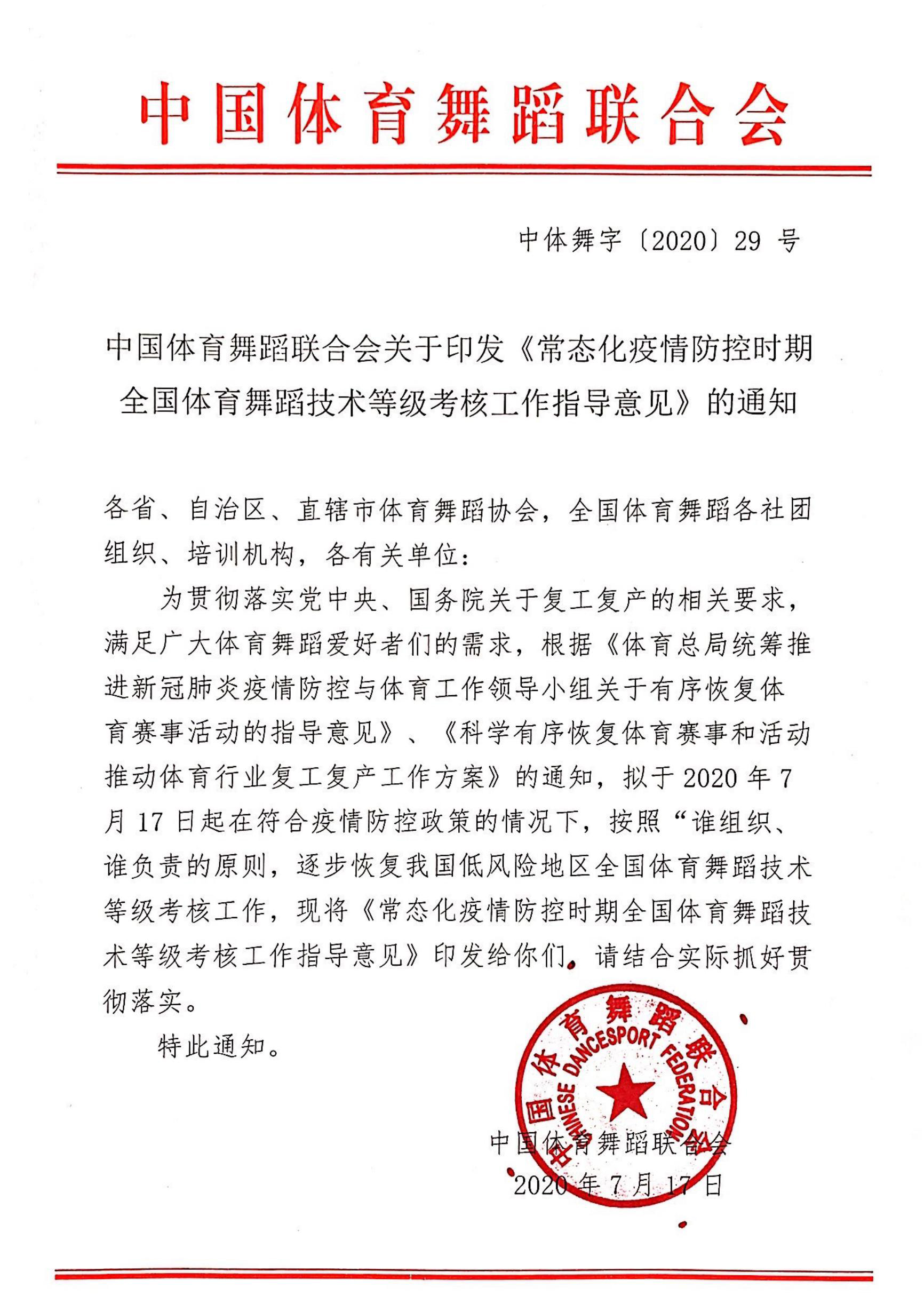 中国体育舞蹈联合会

中体舞字〔2020〕29 号

中国体育舞蹈联合会关于印发《常态化疫情防控时期全国体育舞蹈技术等级考核工作指导意见》的通知

各省、自治区、直辖市体育舞蹈协会，全国体育舞蹈各社团组织、培训机构，各有关单位：

为贯彻落实党中央、国务院关于复工复产的相关要求，满足广大体育舞蹈爱好者们的需求，根据《体育总局统筹推进新冠肺炎疫情防控与体育工作领导小组关于有序恢复体育赛事活动的指导意见》、《科学有序恢复体育赛事和活动推动体育行业复工复产工作方案》的通知，拟于 2020 年 7 月 17 日起在符合疫情防控政策的情况下，按照“谁组织、谁负责的原则，逐步恢复我国低风险地区全国体育舞蹈技术等级考核工作，现将《常态化疫情防控时期全国体育舞蹈技术等级考核工作指导意见》印发给你们，请结合实际抓好贯彻落实。

特此通知。

中国体育舞蹈联合会
CHINESE DANCESPORT FEDERATION

中国体育舞蹈联合会
2020 年 7 月 17 日